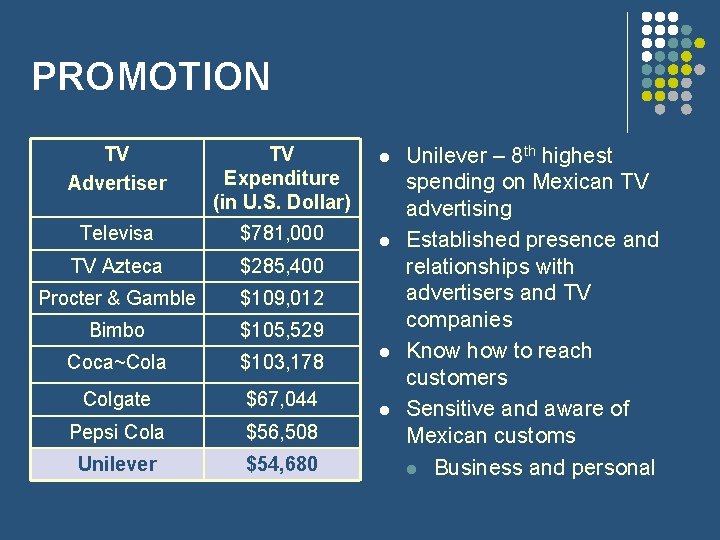 PROMOTION

| TV Advertiser | TV Expenditure (in U.S. Dollar) |
|---|---|
| Televisa | $781,000 |
| TV Azteca | $285,400 |
| Procter & Gamble | $109,012 |
| Bimbo | $105,529 |
| Coca~Cola | $103,178 |
| Colgate | $67,044 |
| Pepsi Cola | $56,508 |
| Unilever | $54,680 |

• Unilever – 8th highest spending on Mexican TV advertising
• Established presence and relationships with advertisers and TV companies
• Know how to reach customers
• Sensitive and aware of Mexican customs
• Business and personal